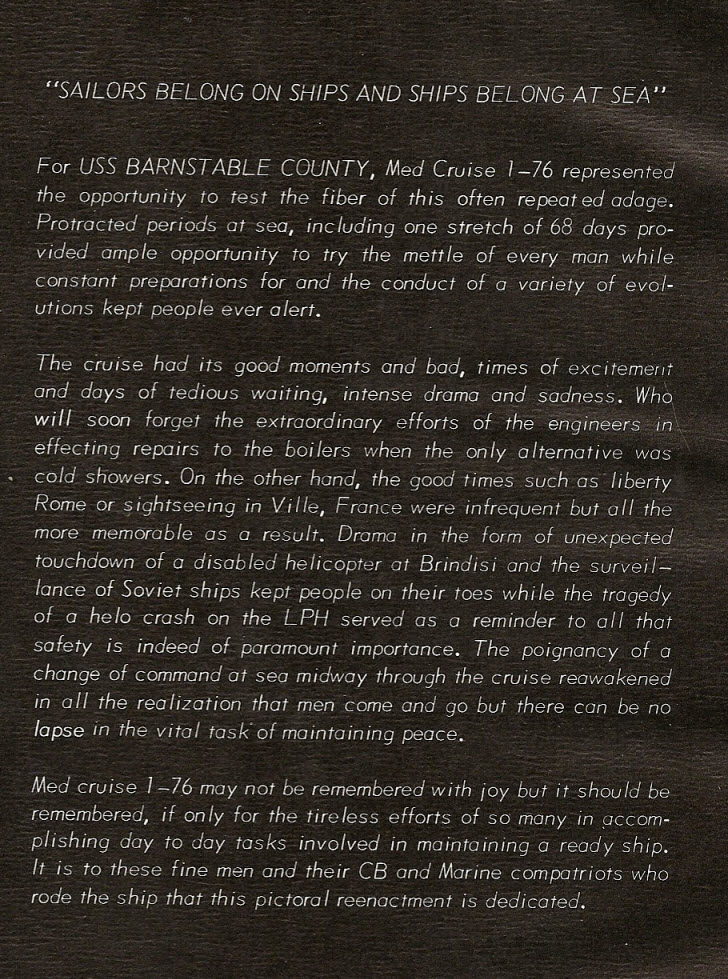 "SAILORS BELONG ON SHIPS AND SHIPS BELONG AT SEA"

For USS BARNSTABLE COUNTY, Med Cruise 1–76 represented the opportunity to test the fiber of this often repeated adage. Protracted periods at sea, including one stretch of 68 days provided ample opportunity to try the mettle of every man while constant preparations for and the conduct of a variety of evolutions kept people ever alert.

The cruise had its good moments and bad, times of excitement and days of tedious waiting, intense drama and sadness. Who will soon forget the extraordinary efforts of the engineers in effecting repairs to the boilers when the only alternative was cold showers. On the other hand, the good times such as liberty Rome or sightseeing in Ville, France were infrequent but all the more memorable as a result. Drama in the form of unexpected touchdown of a disabled helicopter at Brindisi and the surveillance of Soviet ships kept people on their toes while the tragedy of a helo crash on the LPH served as a reminder to all that safety is indeed of paramount importance. The poignancy of a change of command at sea midway through the cruise reawakened in all the realization that men come and go but there can be no lapse in the vital task of maintaining peace.

Med cruise 1–76 may not be remembered with joy but it should be remembered, if only for the tireless efforts of so many in accomplishing day to day tasks involved in maintaining a ready ship. It is to these fine men and their CB and Marine compatriots who rode the ship that this pictoral reenactment is dedicated.